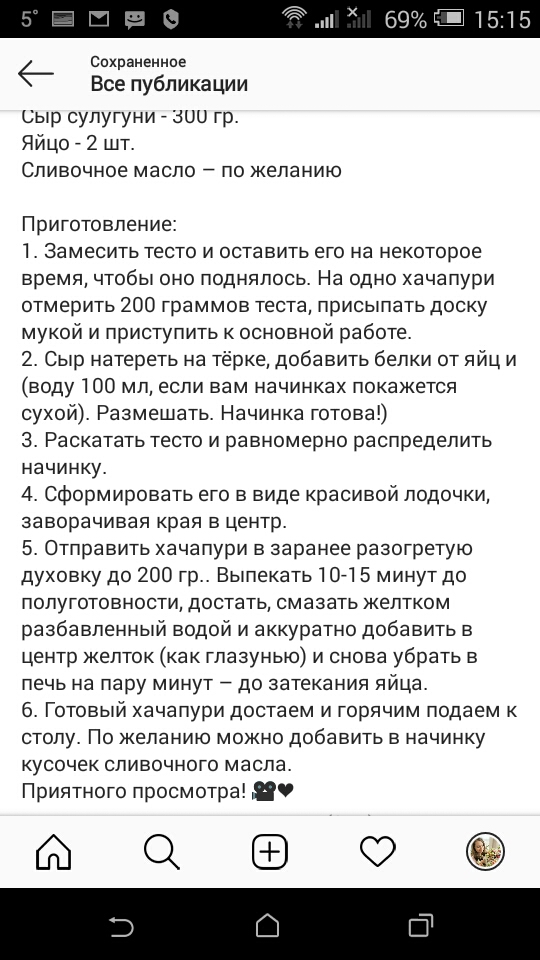 5° 69% 15:15

Сохраненное
Все публикации

Сыр сулугуни - 300 гр.
Яйцо - 2 шт.
Сливочное масло – по желанию

Приготовление:
1. Замесить тесто и оставить его на некоторое время, чтобы оно поднялось. На одно хачапури отмерить 200 граммов теста, присыпать доску мукой и приступить к основной работе.
2. Сыр натереть на тёрке, добавить белки от яйц и (воду 100 мл, если вам начинках покажется сухой). Размешать. Начинка готова!)
3. Раскатать тесто и равномерно распределить начинку.
4. Сформировать его в виде красивой лодочки, заворачивая края в центр.
5. Отправить хачапури в заранее разогретую духовку до 200 гр.. Выпекать 10-15 минут до полуготовности, достать, смазать желтком разбавленный водой и аккуратно добавить в центр желток (как глазунью) и снова убрать в печь на пару минут – до затекания яйца.
6. Готовый хачапури достаем и горячим подаем к столу. По желанию можно добавить в начинку кусочек сливочного масла.
Приятного просмотра! 🎥❤